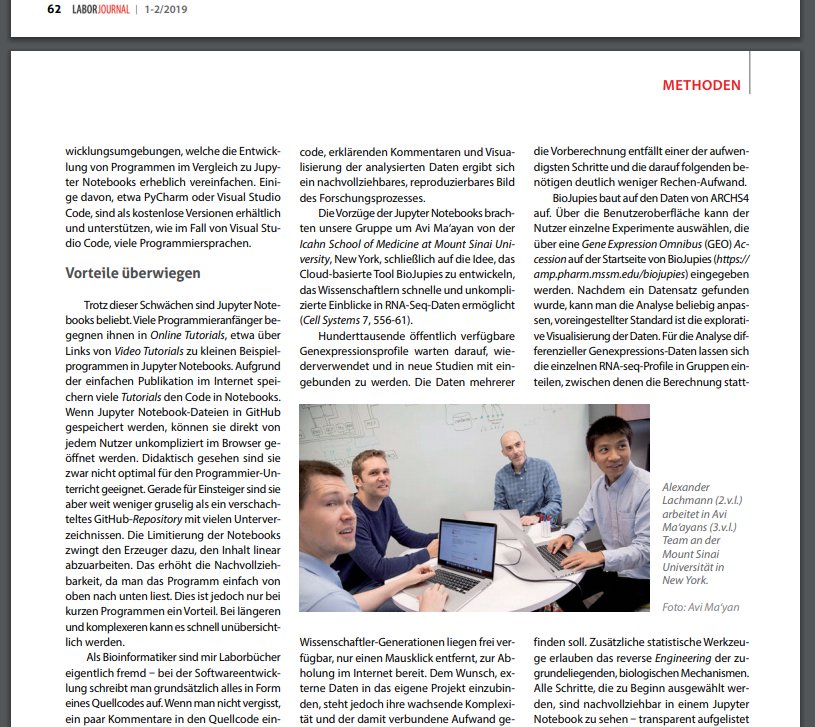 62 LABORJOURNAL | 1-2/2019

METHODEN

wicklungsumgebungen, welche die Entwicklung von Programmen im Vergleich zu Jupyter Notebooks erheblich vereinfachen. Einige davon, etwa PyCharm oder Visual Studio Code, sind als kostenlose Versionen erhältlich und unterstützen, wie im Fall von Visual Studio Code, viele Programmiersprachen.

Vorteile überwiegen

Trotz dieser Schwächen sind Jupyter Notebooks beliebt. Viele Programmieranfänger begegnen ihnen in Online Tutorials, etwa über Links von Video Tutorials zu kleinen Beispielprogrammen in Jupyter Notebooks. Aufgrund der einfachen Publikation im Internet speichern viele Tutorials den Code in Notebooks. Wenn Jupyter Notebook-Dateien in GitHub gespeichert werden, können sie direkt von jedem Nutzer unkompliziert im Browser geöffnet werden. Didaktisch gesehen sind sie zwar nicht optimal für den Programmier-Unterricht geeignet. Gerade für Einsteiger sind sie aber weit weniger gruselig als ein verschachteltes GitHub-Repository mit vielen Unterverzeichnissen. Die Limitierung der Notebooks zwingt den Erzeuger dazu, den Inhalt linear abzuarbeiten. Das erhöht die Nachvollziehbarkeit, da man das Programm einfach von oben nach unten liest. Dies ist jedoch nur bei kurzen Programmen ein Vorteil. Bei längeren und komplexeren kann es schnell unübersichtlich werden.

Als Bioinformatiker sind mir Laborbücher eigentlich fremd – bei der Softwareentwicklung schreibt man grundsätzlich alles in Form eines Quellcodes auf. Wenn man nicht vergisst, ein paar Kommentare in den Quellcode ein-

code, erklärenden Kommentaren und Visualisierung der analysierten Daten ergibt sich ein nachvollziehbares, reproduzierbares Bild des Forschungsprozesses.

Die Vorzüge der Jupyter Notebooks brachten unsere Gruppe um Avi Ma'ayan von der Icahn School of Medicine at Mount Sinai University, New York, schließlich auf die Idee, das Cloud-basierte Tool BioJupies zu entwickeln, das Wissenschaftlern schnelle und unkomplizierte Einblicke in RNA-Seq-Daten ermöglicht (Cell Systems 7, 556-61).

Hunderttausende öffentlich verfügbare Genexpressionsprofile warten darauf, wiederverwendet und in neue Studien mit eingebunden zu werden. Die Daten mehrerer

Wissenschaftler-Generationen liegen frei verfügbar, nur einen Mausklick entfernt, zur Abholung im Internet bereit. Dem Wunsch, externe Daten in das eigene Projekt einzubinden, steht jedoch ihre wachsende Komplexität und der damit verbundene Aufwand ge-

die Vorberechnung entfällt einer der aufwendigsten Schritte und die darauf folgenden benötigen deutlich weniger Rechen-Aufwand.

BioJupies baut auf den Daten von ARCHS4 auf. Über die Benutzeroberfläche kann der Nutzer einzelne Experimente auswählen, die über eine Gene Expression Omnibus (GEO) Accession auf der Startseite von BioJupies (https://amp.pharm.mssm.edu/biojupies) eingegeben werden. Nachdem ein Datensatz gefunden wurde, kann man die Analyse beliebig anpassen, voreingestellter Standard ist die explorative Visualisierung der Daten. Für die Analyse differenzieller Genexpressions-Daten lassen sich die einzelnen RNA-seq-Profile in Gruppen einteilen, zwischen denen die Berechnung statt-

Alexander Lachmann (2.v.l.) arbeitet in Avi Ma'ayans (3.v.l.) Team an der Mount Sinai Universität in New York.

Foto: Avi Ma'yan

finden soll. Zusätzliche statistische Werkzeuge erlauben das reverse Engineering der zugrundeliegenden, biologischen Mechanismen. Alle Schritte, die zu Beginn ausgewählt werden, sind nachvollziehbar in einem Jupyter Notebook zu sehen – transparent aufgelistet